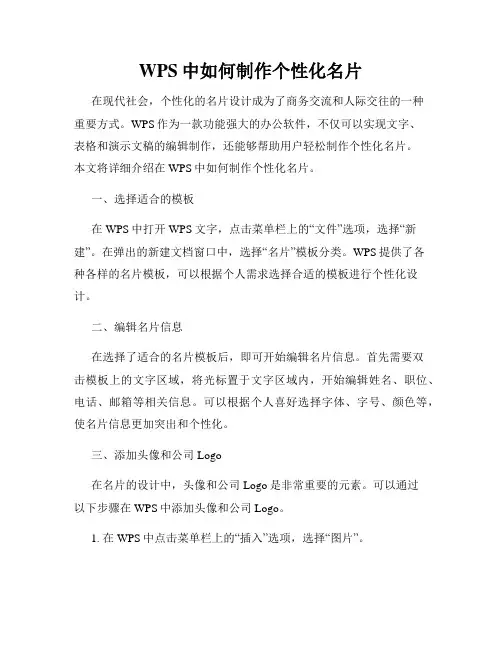 WPS 中如何制作个性化名片

在现代社会，个性化的名片设计成为了商务交流和人际交往的一种重要方式。WPS 作为一款功能强大的办公软件，不仅可以实现文字、表格和演示文稿的编辑制作，还能够帮助用户轻松制作个性化名片。本文将详细介绍在 WPS 中如何制作个性化名片。

一、选择适合的模板

在 WPS 中打开 WPS 文字，点击菜单栏上的“文件”选项，选择“新建”。在弹出的新建文档窗口中，选择“名片”模板分类。WPS 提供了各种各样的名片模板，可以根据个人需求选择合适的模板进行个性化设计。

二、编辑名片信息

在选择了适合的名片模板后，即可开始编辑名片信息。首先需要双击模板上的文字区域，将光标置于文字区域内，开始编辑姓名、职位、电话、邮箱等相关信息。可以根据个人喜好选择字体、字号、颜色等，使名片信息更加突出和个性化。

三、添加头像和公司 Logo

在名片的设计中，头像和公司 Logo 是非常重要的元素。可以通过以下步骤在 WPS 中添加头像和公司 Logo。

1. 在 WPS 中点击菜单栏上的“插入”选项，选择“图片”。